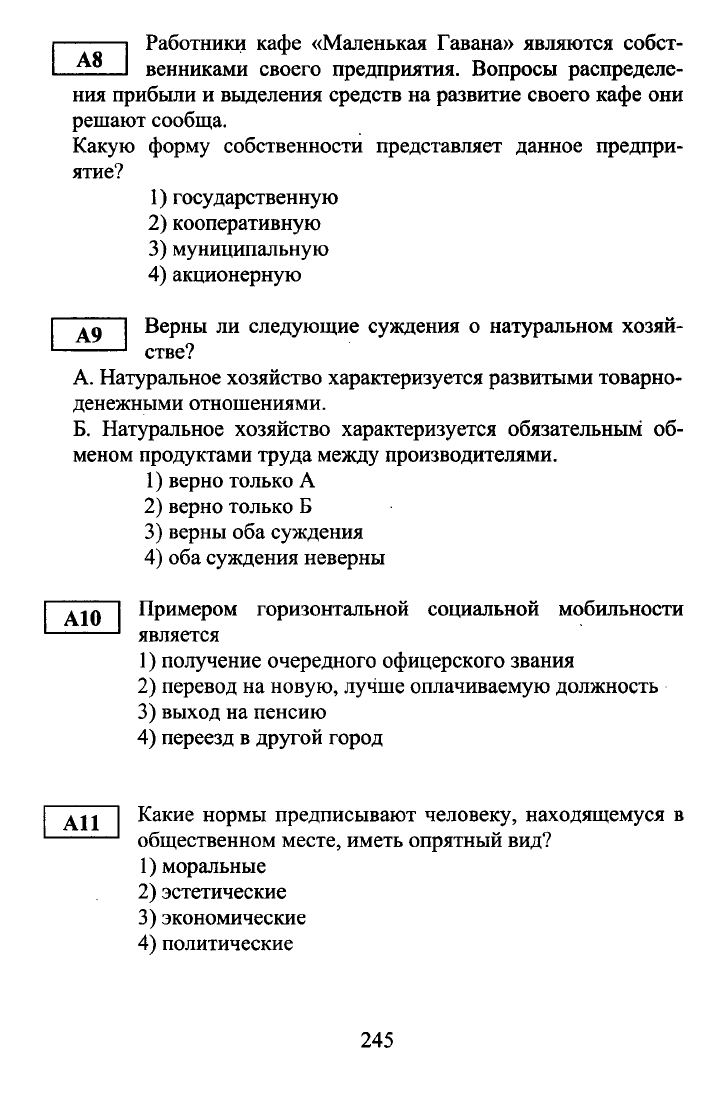 A8

Работники кафе «Маленькая Гавана» являются собственниками своего предприятия. Вопросы распределения прибыли и выделения средств на развитие своего кафе они решают сообща.
Какую форму собственности представляет данное предприятие?
1) государственную
2) кооперативную
3) муниципальную
4) акционерную

A9

Верны ли следующие суждения о натуральном хозяйстве?
А. Натуральное хозяйство характеризуется развитыми товарно-денежными отношениями.
Б. Натуральное хозяйство характеризуется обязательным обменом продуктами труда между производителями.
1) верно только А
2) верно только Б
3) верны оба суждения
4) оба суждения неверны

A10

Примером горизонтальной социальной мобильности является
1) получение очередного офицерского звания
2) перевод на новую, лучше оплачиваемую должность
3) выход на пенсию
4) переезд в другой город

A11

Какие нормы предписывают человеку, находящемуся в общественном месте, иметь опрятный вид?
1) моральные
2) эстетические
3) экономические
4) политические

245